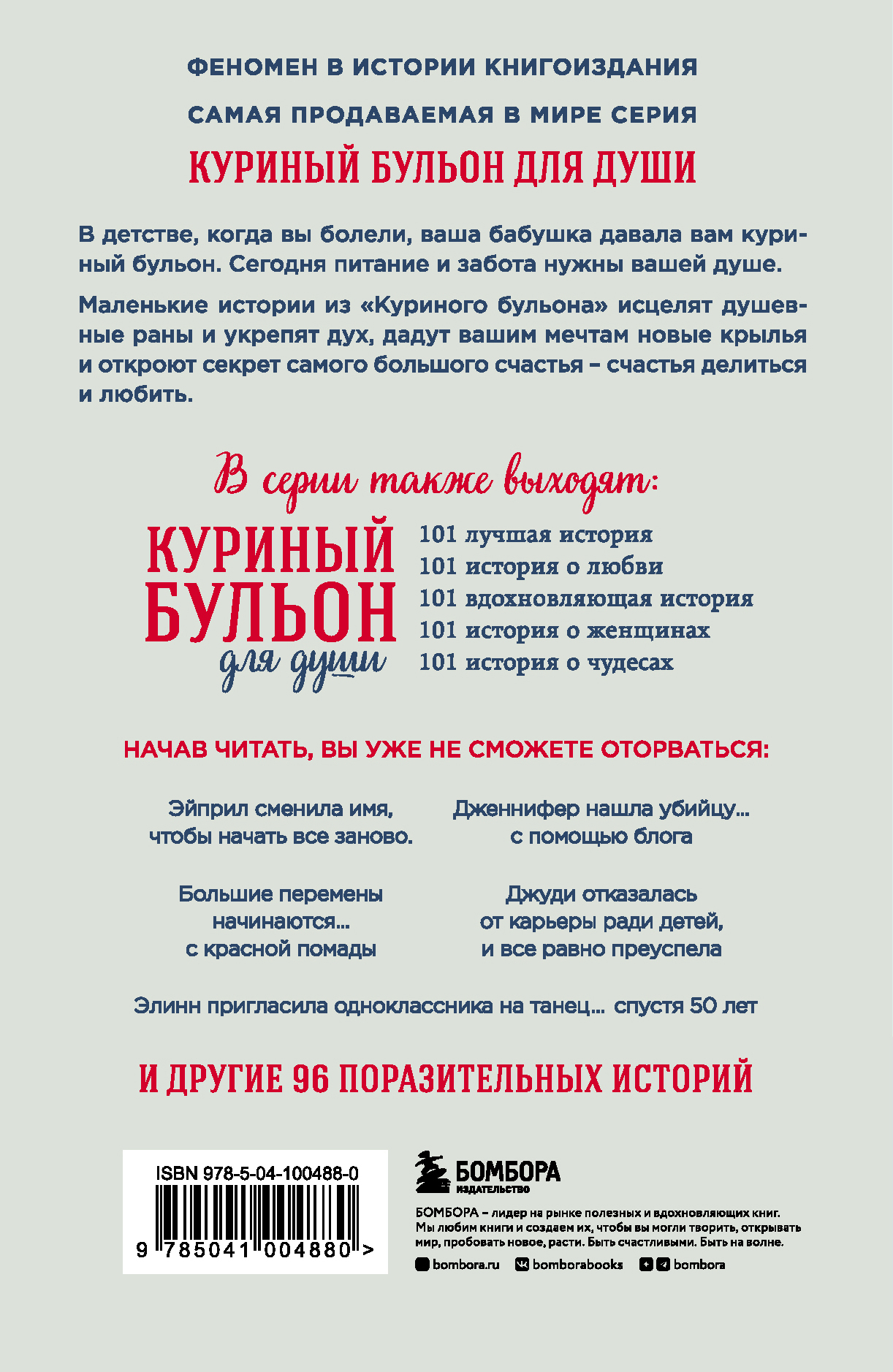 ФЕНОМЕН В ИСТОРИИ КНИГОИЗДАНИЯ

САМАЯ ПРОДАВАЕМАЯ В МИРЕ СЕРИЯ

КУРИНЫЙ БУЛЬОН ДЛЯ ДУШИ

В детстве, когда вы болели, ваша бабушка давала вам куриный бульон. Сегодня питание и забота нужны вашей душе.

Маленькие истории из «Куриного бульона» исцелят душевные раны и укрепят дух, дадут вашим мечтам новые крылья и откроют секрет самого большого счастья – счастья делиться и любить.

В серии также выходят:

КУРИНЫЙ БУЛЬОН для души

101 лучшая история
101 история о любви
101 вдохновляющая история
101 история о женщинах
101 история о чудесах

НАЧАВ ЧИТАТЬ, ВЫ УЖЕ НЕ СМОЖЕТЕ ОТОРВАТЬСЯ:

Эйприл сменила имя, чтобы начать все заново.

Дженнифер нашла убийцу... с помощью блога

Большие перемены начинаются... с красной помады

Джуди отказалась от карьеры ради детей, и все равно преуспела

Элинн пригласила одноклассника на танец... спустя 50 лет

И ДРУГИЕ 96 ПОРАЗИТЕЛЬНЫХ ИСТОРИЙ

ISBN 978-5-04-100488-0
9 785041 004880 >

БОМБОРА ИЗДАТЕЛЬСТВО

БОМБОРА – лидер на рынке полезных и вдохновляющих книг. Мы любим книги и создаем их, чтобы вы могли творить, открывать мир, пробовать новое, расти. Быть счастливыми. Быть на волне.

bombora.ru bomborabooks bombora